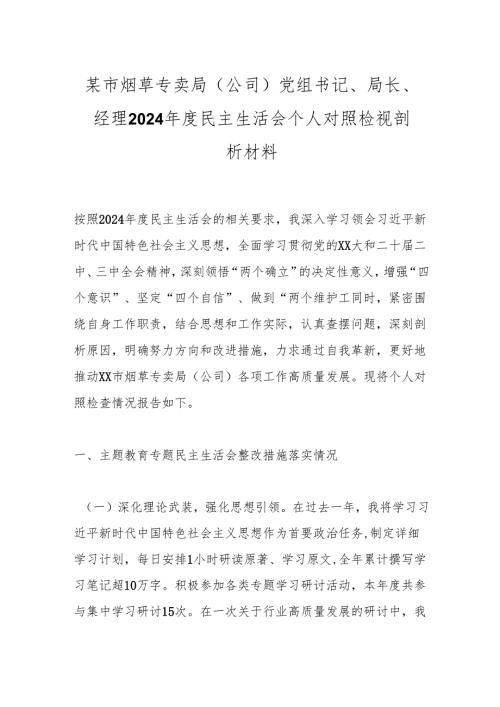 某市烟草专卖局（公司）党组书记、局长、经理2024年度民主生活会个人对照检视剖析材料

按照2024年度民主生活会的相关要求，我深入学习领会习近平新时代中国特色社会主义思想，全面学习贯彻党的XX大和二十届二中、三中全会精神，深刻领悟“两个确立”的决定性意义，增强“四个意识”、坚定“四个自信”、做到“两个维护工同时，紧密围绕自身工作职责，结合思想和工作实际，认真查摆问题，深刻剖析原因，明确努力方向和改进措施，力求通过自我革新，更好地推动XX市烟草专卖局（公司）各项工作高质量发展。现将个人对照检查情况报告如下。

一、主题教育专题民主生活会整改措施落实情况

（一）深化理论武装，强化思想引领。在过去一年，我将学习习近平新时代中国特色社会主义思想作为首要政治任务，制定详细学习计划，每日安排1小时研读原著、学习原文，全年累计撰写学习笔记超10万字。积极参加各类专题学习研讨活动，本年度共参与集中学习研讨15次。在一次关于行业高质量发展的研讨中，我